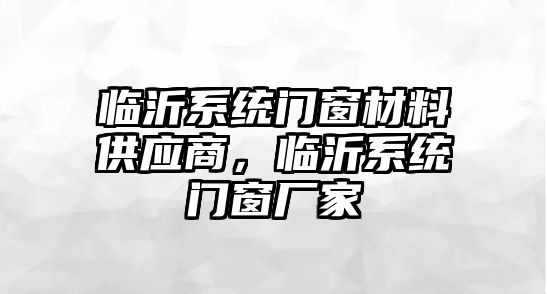 临沂系统门窗材料供应商，临沂系统门窗厂家